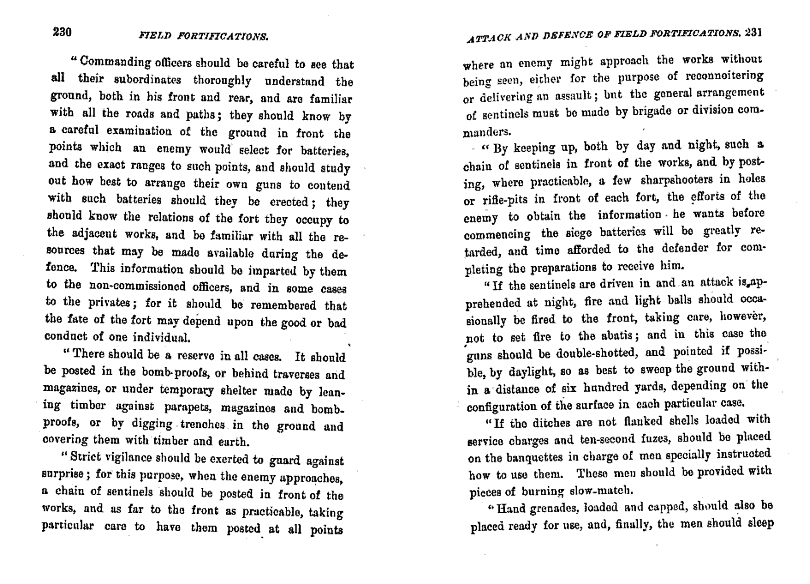 230 FIELD FORTIFICATIONS.

"Commanding officers should be careful to see that all their subordinates thoroughly understand the ground, both in his front and rear, and are familiar with all the roads and paths; they should know by a careful examination of the ground in front the points which an enemy would select for batteries, and the exact ranges to such points, and should study out how best to arrange their own guns to contend with such batteries should they be erected; they should know the relations of the fort they occupy to the adjacent works, and be familiar with all the resources that may be made available during the defence. This information should be imparted by them to the non-commissioned officers, and in some cases to the privates; for it should be remembered that the fate of the fort may depend upon the good or bad conduct of one individual.

"There should be a reserve in all cases. It should be posted in the bomb-proofs, or behind traverses and magazines, or under temporary shelter made by leaning timber against parapets, magazines and bomb-proofs, or by digging trenches in the ground and covering them with timber and earth.

"Strict vigilance should be exerted to guard against surprise; for this purpose, when the enemy approaches, a chain of sentinels should be posted in front of the works, and as far to the front as practicable, taking particular care to have them posted at all points

ATTACK AND DEFENCE OF FIELD FORTIFICATIONS. 231

where an enemy might approach the works without being seen, either for the purpose of reconnoitering or delivering an assault; but the general arrangement of sentinels must be made by brigade or division commanders.

"By keeping up, both by day and night, such a chain of sentinels in front of the works, and by posting, where practicable, a few sharpshooters in holes or rifle-pits in front of each fort, the efforts of the enemy to obtain the information he wants before commencing the siege batteries will be greatly retarded, and time afforded to the defender for completing the preparations to receive him.

"If the sentinels are driven in and an attack is apprehended at night, fire and light balls should occasionally be fired to the front, taking care, however, not to set fire to the abatis; and in this case the guns should be double-shotted, and pointed if possible, by daylight, so as best to sweep the ground within a distance of six hundred yards, depending on the configuration of the surface in each particular case.

"If the ditches are not flanked shells loaded with service charges and ten-second fuzes, should be placed on the banquettes in charge of men specially instructed how to use them. These men should be provided with pieces of burning slow-match.

"Hand grenades, loaded and capped, should also be placed ready for use, and, finally, the men should sleep